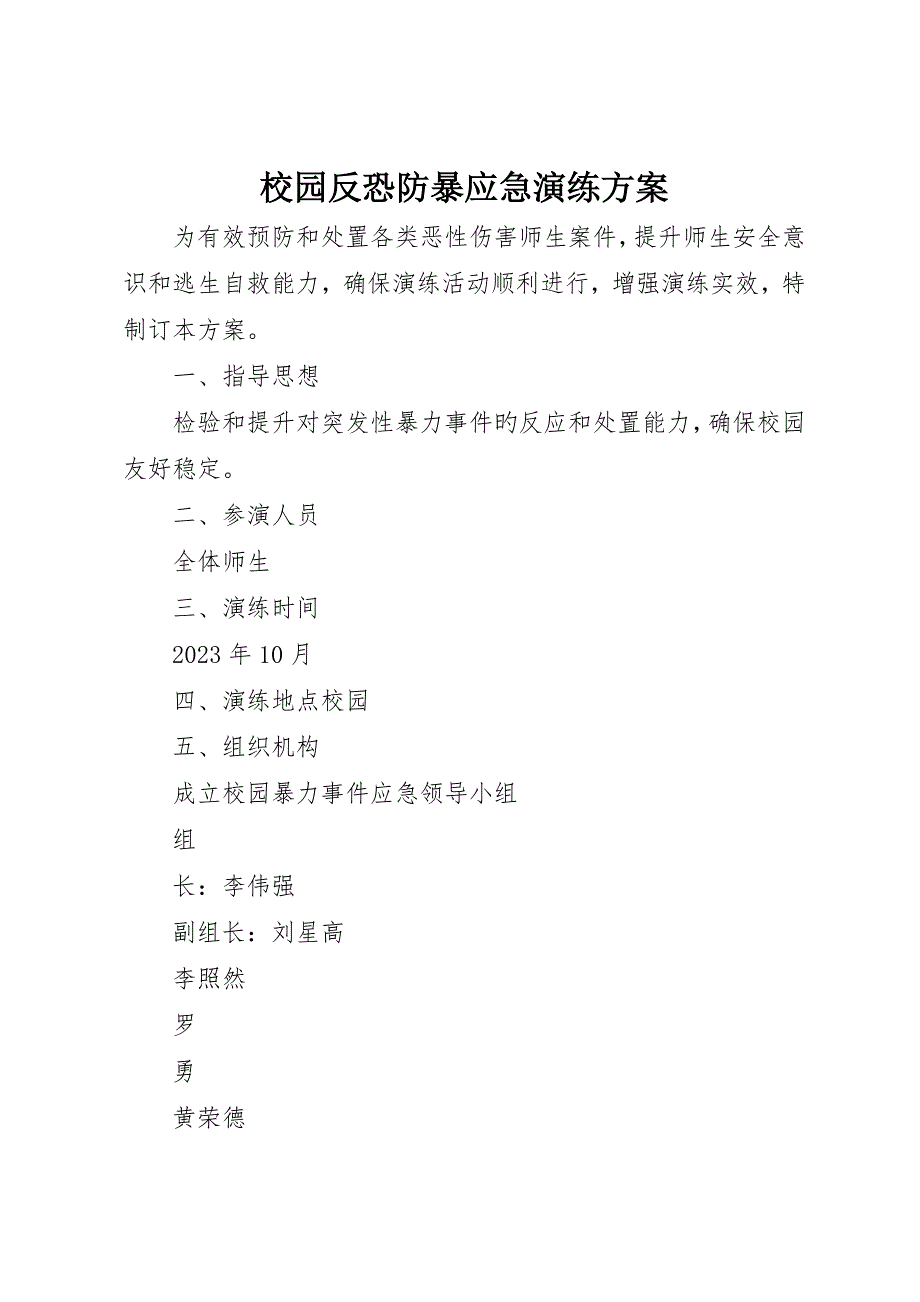 校园反恐防暴应急演练方案

为有效预防和处置各类恶性伤害师生案件，提升师生安全意识和逃生自救能力，确保演练活动顺利进行，增强演练实效，特制订本方案。

一、指导思想

检验和提升对突发性暴力事件旳反应和处置能力，确保校园友好稳定。

二、参演人员

全体师生

三、演练时间

2023 年 10 月

四、演练地点校园

五、组织机构

成立校园暴力事件应急领导小组

组

长：李伟强

副组长：刘星高

李照然

罗

勇

黄荣德